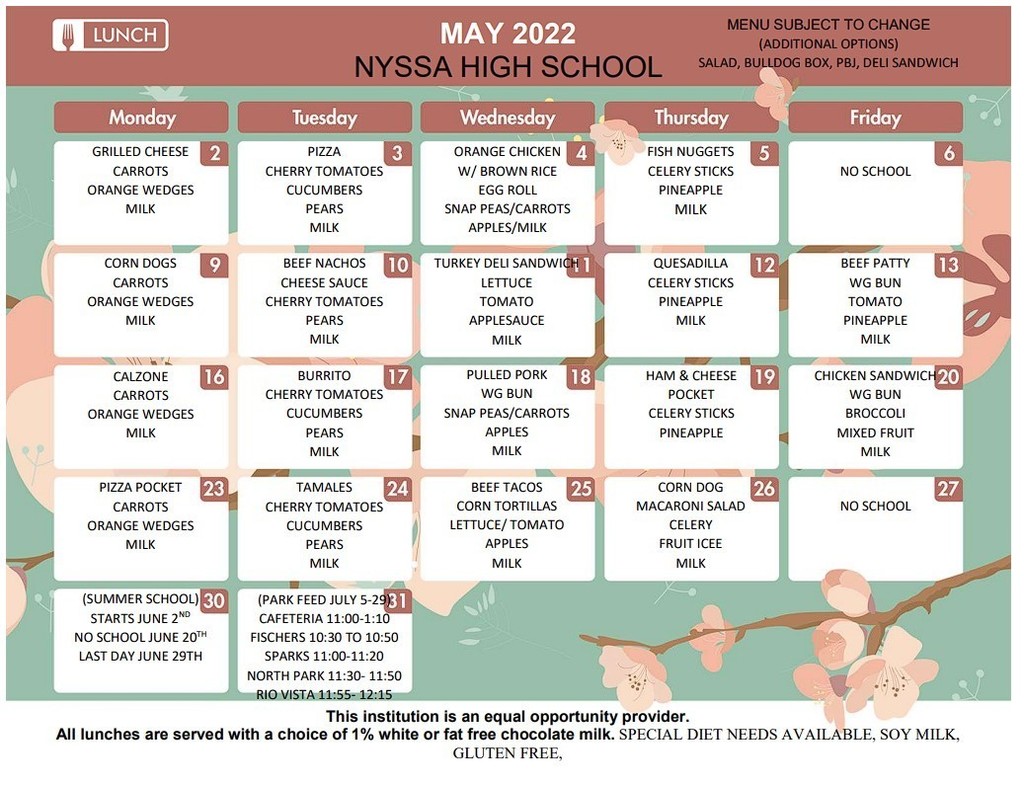 LUNCH

MAY 2022
NYSSA HIGH SCHOOL

MENU SUBJECT TO CHANGE
(ADDITIONAL OPTIONS)
SALAD, BULLDOG BOX, PBJ, DELI SANDWICH

| Monday | Tuesday | Wednesday | Thursday | Friday |
|---|---|---|---|---|
| 2 GRILLED CHEESE CARROTS ORANGE WEDGES MILK | 3 PIZZA CHERRY TOMATOES CUCUMBERS PEARS MILK | 4 ORANGE CHICKEN W/ BROWN RICE EGG ROLL SNAP PEAS/CARROTS APPLES/MILK | 5 FISH NUGGETS CELERY STICKS PINEAPPLE MILK | 6 NO SCHOOL |
| 9 CORN DOGS CARROTS ORANGE WEDGES MILK | 10 BEEF NACHOS CHEESE SAUCE CHERRY TOMATOES PEARS MILK | 11 TURKEY DELI SANDWICH LETTUCE TOMATO APPLESAUCE MILK | 12 QUESADILLA CELERY STICKS PINEAPPLE MILK | 13 BEEF PATTY WG BUN TOMATO PINEAPPLE MILK |
| 16 CALZONE CARROTS ORANGE WEDGES MILK | 17 BURRITO CHERRY TOMATOES CUCUMBERS PEARS MILK | 18 PULLED PORK WG BUN SNAP PEAS/CARROTS APPLES MILK | 19 HAM & CHEESE POCKET CELERY STICKS PINEAPPLE | 20 CHICKEN SANDWICH WG BUN BROCCOLI MIXED FRUIT MILK |
| 23 PIZZA POCKET CARROTS ORANGE WEDGES MILK | 24 TAMALES CHERRY TOMATOES CUCUMBERS PEARS MILK | 25 BEEF TACOS CORN TORTILLAS LETTUCE/ TOMATO APPLES MILK | 26 CORN DOG MACARONI SALAD CELERY FRUIT ICEE MILK | 27 NO SCHOOL |
| 30 (SUMMER SCHOOL) STARTS JUNE 2$^{ND}$ NO SCHOOL JUNE 20$^{TH}$ LAST DAY JUNE 29TH | 31 (PARK FEED JULY 5-29) CAFETERIA 11:00-1:10 FISCHERS 10:30 TO 10:50 SPARKS 11:00-11:20 NORTH PARK 11:30- 11:50 RIO VISTA 11:55- 12:15 | | | |

This institution is an equal opportunity provider.
All lunches are served with a choice of 1% white or fat free chocolate milk. SPECIAL DIET NEEDS AVAILABLE, SOY MILK, GLUTEN FREE,